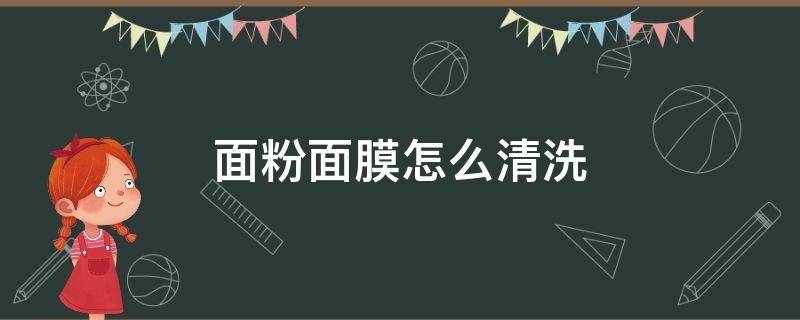 面粉面膜怎么清洗